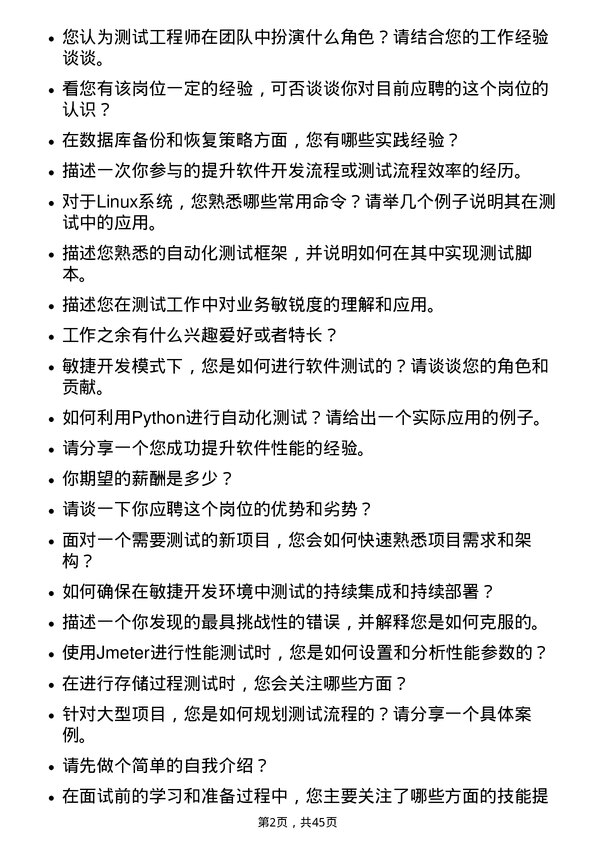 • 您认为测试工程师在团队中扮演什么角色？请结合您的工作经验谈谈。

• 看您有该岗位一定的经验，可否谈谈你对目前应聘的这个岗位的认识？

• 在数据库备份和恢复策略方面，您有哪些实践经验？

• 描述一次你参与的提升软件开发流程或测试流程效率的经历。

• 对于Linux系统，您熟悉哪些常用命令？请举几个例子说明其在测试中的应用。

• 描述您熟悉的自动化测试框架，并说明如何在其中实现测试脚本。

• 描述您在测试工作中对业务敏锐度的理解和应用。

• 工作之余有什么兴趣爱好或者特长？

• 敏捷开发模式下，您是如何进行软件测试的？请谈谈您的角色和贡献。

• 如何利用Python进行自动化测试？请给出一个实际应用的例子。

• 请分享一个您成功提升软件性能的经验。

• 你期望的薪酬是多少？

• 请谈一下你应聘这个岗位的优势和劣势？

• 面对一个需要测试的新项目，您会如何快速熟悉项目需求和架构？

• 如何确保在敏捷开发环境中测试的持续集成和持续部署？

• 描述一个你发现的最具挑战性的错误，并解释您是如何克服的。

• 使用Jmeter进行性能测试时，您是如何设置和分析性能参数的？

• 在进行存储过程测试时，您会关注哪些方面？

• 针对大型项目，您是如何规划测试流程的？请分享一个具体案例。

• 请先做个简单的自我介绍？

• 在面试前的学习和准备过程中，您主要关注了哪些方面的技能提

第2页，共45页